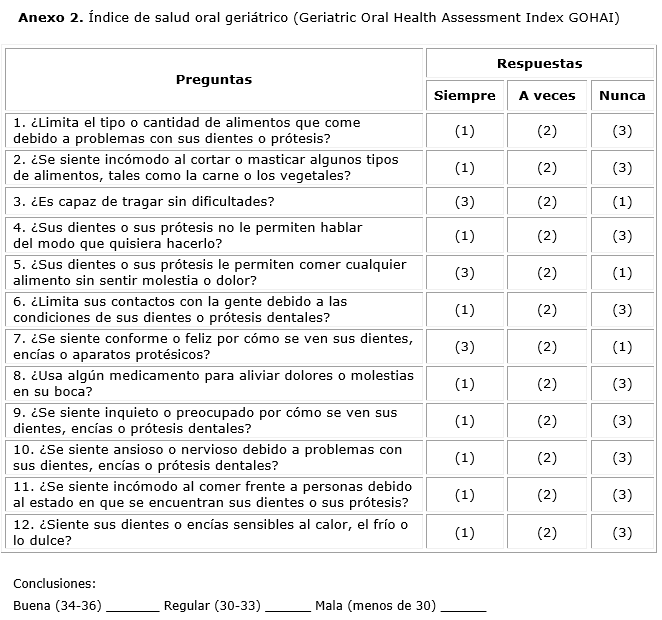 **Anexo 2.** Índice de salud oral geriátrico (Geriatric Oral Health Assessment Index GOHAI)

| Preguntas | Respuestas | | |
|---|---|---|---|
| | Siempre | A veces | Nunca |
| 1. ¿Limita el tipo o cantidad de alimentos que come debido a problemas con sus dientes o prótesis? | (1) | (2) | (3) |
| 2. ¿Se siente incómodo al cortar o masticar algunos tipos de alimentos, tales como la carne o los vegetales? | (1) | (2) | (3) |
| 3. ¿Es capaz de tragar sin dificultades? | (3) | (2) | (1) |
| 4. ¿Sus dientes o sus prótesis no le permiten hablar del modo que quisiera hacerlo? | (1) | (2) | (3) |
| 5. ¿Sus dientes o sus prótesis le permiten comer cualquier alimento sin sentir molestia o dolor? | (3) | (2) | (1) |
| 6. ¿Limita sus contactos con la gente debido a las condiciones de sus dientes o prótesis dentales? | (1) | (2) | (3) |
| 7. ¿Se siente conforme o feliz por cómo se ven sus dientes, encías o aparatos protésicos? | (3) | (2) | (1) |
| 8. ¿Usa algún medicamento para aliviar dolores o molestias en su boca? | (1) | (2) | (3) |
| 9. ¿Se siente inquieto o preocupado por cómo se ven sus dientes, encías o prótesis dentales? | (1) | (2) | (3) |
| 10. ¿Se siente ansioso o nervioso debido a problemas con sus dientes, encías o prótesis dentales? | (1) | (2) | (3) |
| 11. ¿Se siente incómodo al comer frente a personas debido al estado en que se encuentran sus dientes o sus prótesis? | (1) | (2) | (3) |
| 12. ¿Siente sus dientes o encías sensibles al calor, el frío o lo dulce? | (1) | (2) | (3) |

Conclusiones:

Buena (34-36) _______ Regular (30-33) ______ Mala (menos de 30) ______